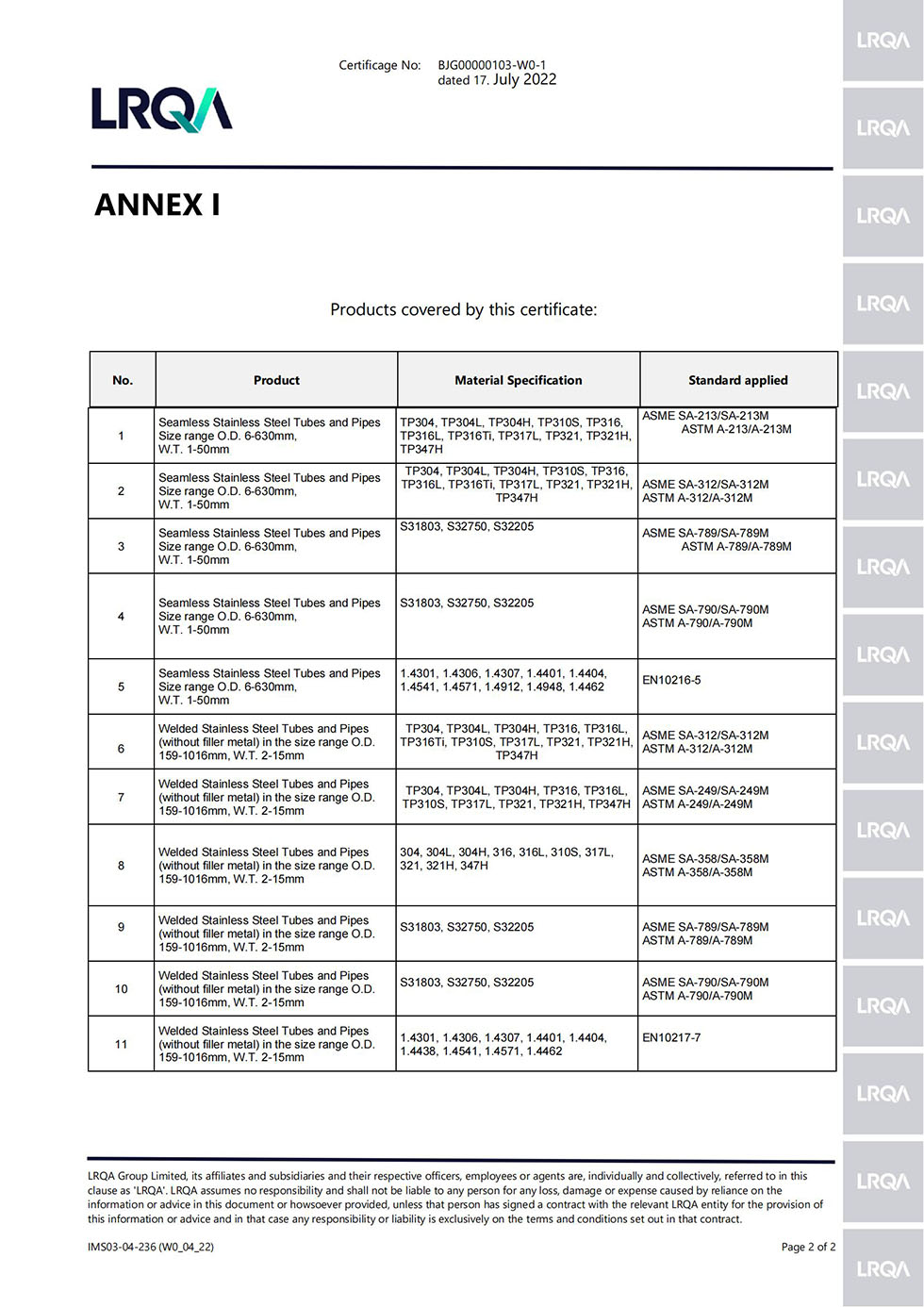 Certificage No: BJG00000103-W0-1
dated 17. July 2022

LRQA

ANNEX I

Products covered by this certificate:

| No. | Product | Material Specification | Standard applied |
|---|---|---|---|
| 1 | Seamless Stainless Steel Tubes and Pipes Size range O.D. 6-630mm, W.T. 1-50mm | TP304, TP304L, TP304H, TP310S, TP316, TP316L, TP316Ti, TP317L, TP321, TP321H, TP347H | ASME SA-213/SA-213M ASTM A-213/A-213M |
| 2 | Seamless Stainless Steel Tubes and Pipes Size range O.D. 6-630mm, W.T. 1-50mm | TP304, TP304L, TP304H, TP310S, TP316, TP316L, TP316Ti, TP317L, TP321, TP321H, TP347H | ASME SA-312/SA-312M ASTM A-312/A-312M |
| 3 | Seamless Stainless Steel Tubes and Pipes Size range O.D. 6-630mm, W.T. 1-50mm | S31803, S32750, S32205 | ASME SA-789/SA-789M ASTM A-789/A-789M |
| 4 | Seamless Stainless Steel Tubes and Pipes Size range O.D. 6-630mm, W.T. 1-50mm | S31803, S32750, S32205 | ASME SA-790/SA-790M ASTM A-790/A-790M |
| 5 | Seamless Stainless Steel Tubes and Pipes Size range O.D. 6-630mm, W.T. 1-50mm | 1.4301, 1.4306, 1.4307, 1.4401, 1.4404, 1.4541, 1.4571, 1.4912, 1.4948, 1.4462 | EN10216-5 |
| 6 | Welded Stainless Steel Tubes and Pipes (without filler metal) in the size range O.D. 159-1016mm, W.T. 2-15mm | TP304, TP304L, TP304H, TP316, TP316L, TP316Ti, TP310S, TP317L, TP321, TP321H, TP347H | ASME SA-312/SA-312M ASTM A-312/A-312M |
| 7 | Welded Stainless Steel Tubes and Pipes (without filler metal) in the size range O.D. 159-1016mm, W.T. 2-15mm | TP304, TP304L, TP304H, TP316, TP316L, TP310S, TP317L, TP321, TP321H, TP347H | ASME SA-249/SA-249M ASTM A-249/A-249M |
| 8 | Welded Stainless Steel Tubes and Pipes (without filler metal) in the size range O.D. 159-1016mm, W.T. 2-15mm | 304, 304L, 304H, 316, 316L, 310S, 317L, 321, 321H, 347H | ASME SA-358/SA-358M ASTM A-358/A-358M |
| 9 | Welded Stainless Steel Tubes and Pipes (without filler metal) in the size range O.D. 159-1016mm, W.T. 2-15mm | S31803, S32750, S32205 | ASME SA-789/SA-789M ASTM A-789/A-789M |
| 10 | Welded Stainless Steel Tubes and Pipes (without filler metal) in the size range O.D. 159-1016mm, W.T. 2-15mm | S31803, S32750, S32205 | ASME SA-790/SA-790M ASTM A-790/A-790M |
| 11 | Welded Stainless Steel Tubes and Pipes (without filler metal) in the size range O.D. 159-1016mm, W.T. 2-15mm | 1.4301, 1.4306, 1.4307, 1.4401, 1.4404, 1.4438, 1.4541, 1.4571, 1.4462 | EN10217-7 |

LRQA Group Limited, its affiliates and subsidiaries and their respective officers, employees or agents are, individually and collectively, referred to in this clause as 'LRQA'. LRQA assumes no responsibility and shall not be liable to any person for any loss, damage or expense caused by reliance on the information or advice in this document or howsoever provided, unless that person has signed a contract with the relevant LRQA entity for the provision of this information or advice and in that case any responsibility or liability is exclusively on the terms and conditions set out in that contract.

IMS03-04-236 (W0_04_22)

Page 2 of 2

LRQA LRQA LRQA LRQA LRQA LRQA LRQA LRQA LRQA LRQA LRQA LRQA LRQA LRQA LRQA